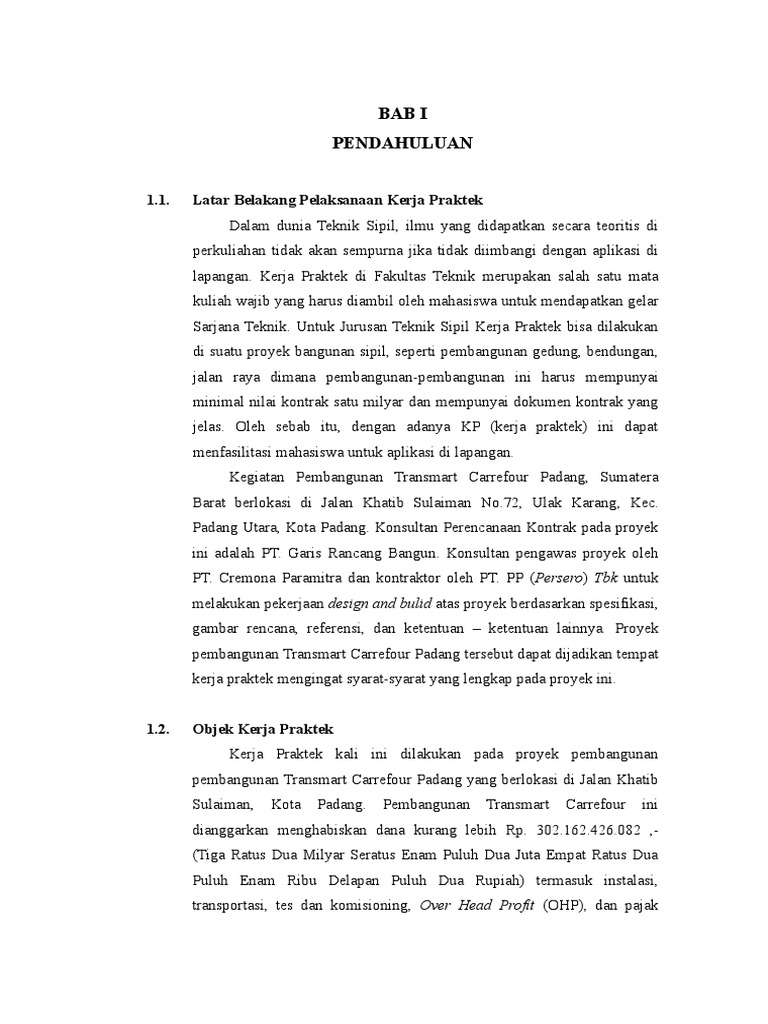 BAB I
PENDAHULUAN

1.1. Latar Belakang Pelaksanaan Kerja Praktek

Dalam dunia Teknik Sipil, ilmu yang didapatkan secara teoritis di perkuliahan tidak akan sempurna jika tidak diimbangi dengan aplikasi di lapangan. Kerja Praktek di Fakultas Teknik merupakan salah satu mata kuliah wajib yang harus diambil oleh mahasiswa untuk mendapatkan gelar Sarjana Teknik. Untuk Jurusan Teknik Sipil Kerja Praktek bisa dilakukan di suatu proyek bangunan sipil, seperti pembangunan gedung, bendungan, jalan raya dimana pembangunan-pembangunan ini harus mempunyai minimal nilai kontrak satu milyar dan mempunyai dokumen kontrak yang jelas. Oleh sebab itu, dengan adanya KP (kerja praktek) ini dapat menfasilitasi mahasiswa untuk aplikasi di lapangan.

Kegiatan Pembangunan Transmart Carrefour Padang, Sumatera Barat berlokasi di Jalan Khatib Sulaiman No.72, Ulak Karang, Kec. Padang Utara, Kota Padang. Konsultan Perencanaan Kontrak pada proyek ini adalah PT. Garis Rancang Bangun. Konsultan pengawas proyek oleh PT. Cremona Paramitra dan kontraktor oleh PT. PP (Persero) Tbk untuk melakukan pekerjaan design and bulid atas proyek berdasarkan spesifikasi, gambar rencana, referensi, dan ketentuan – ketentuan lainnya. Proyek pembangunan Transmart Carrefour Padang tersebut dapat dijadikan tempat kerja praktek mengingat syarat-syarat yang lengkap pada proyek ini.

1.2. Objek Kerja Praktek

Kerja Praktek kali ini dilakukan pada proyek pembangunan pembangunan Transmart Carrefour Padang yang berlokasi di Jalan Khatib Sulaiman, Kota Padang. Pembangunan Transmart Carrefour ini dianggarkan menghabiskan dana kurang lebih Rp. 302.162.426.082 ,- (Tiga Ratus Dua Milyar Seratus Enam Puluh Dua Juta Empat Ratus Dua Puluh Enam Ribu Delapan Puluh Dua Rupiah) termasuk instalasi, transportasi, tes dan komisioning, Over Head Profit (OHP), dan pajak